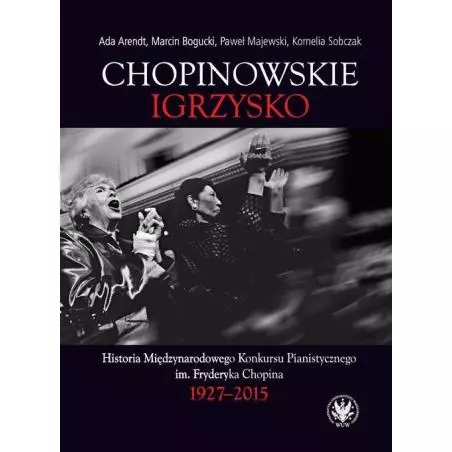 Ada Arendt, Marcin Bogucki, Paweł Majewski, Kornelia Sobczak

CHOPINOWSKIE
IGRZYSKO

Historia Międzynarodowego Konkursu Pianistycznego
im. Fryderyka Chopina
1927–2015

WUW